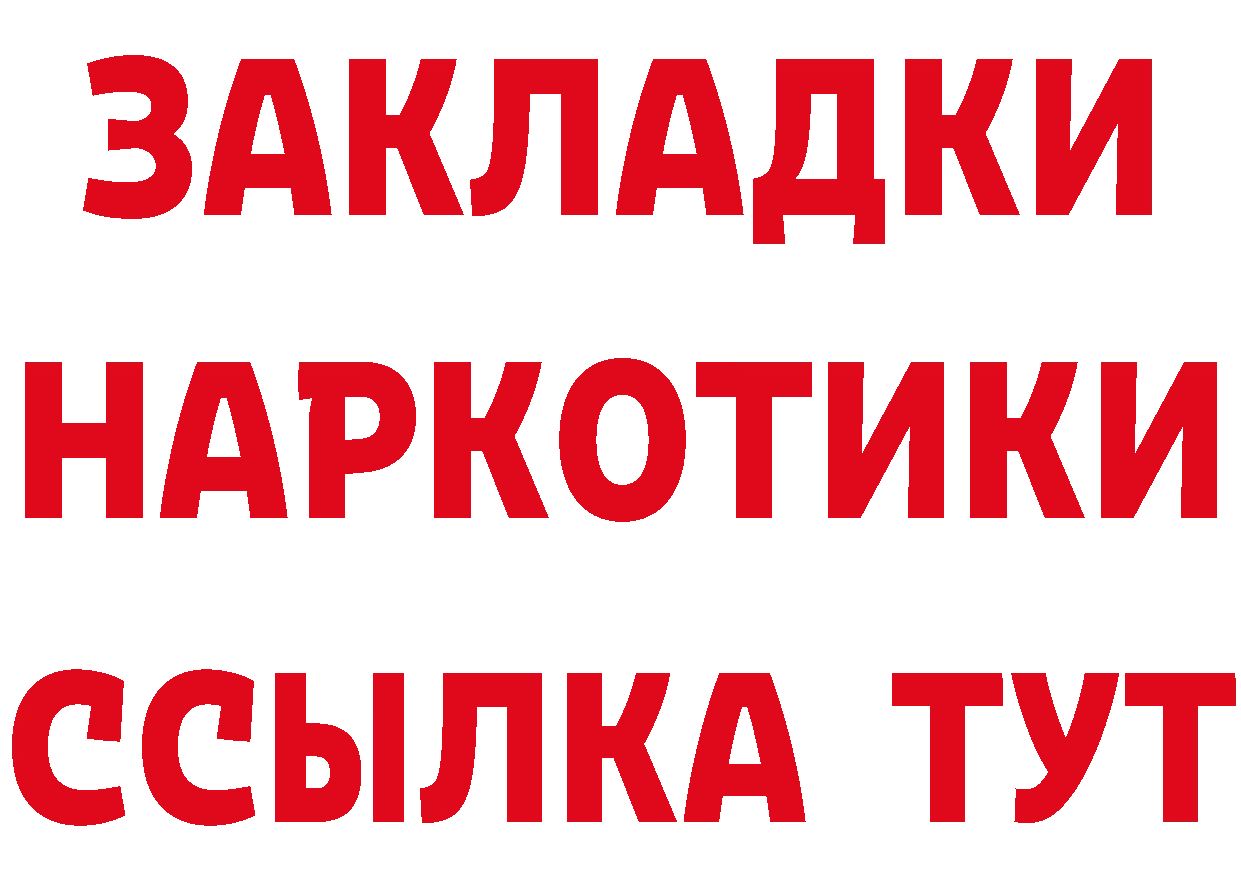 ЗАКЛАДКИ
НАРКОТИКИ
ССЫЛКА ТУТ